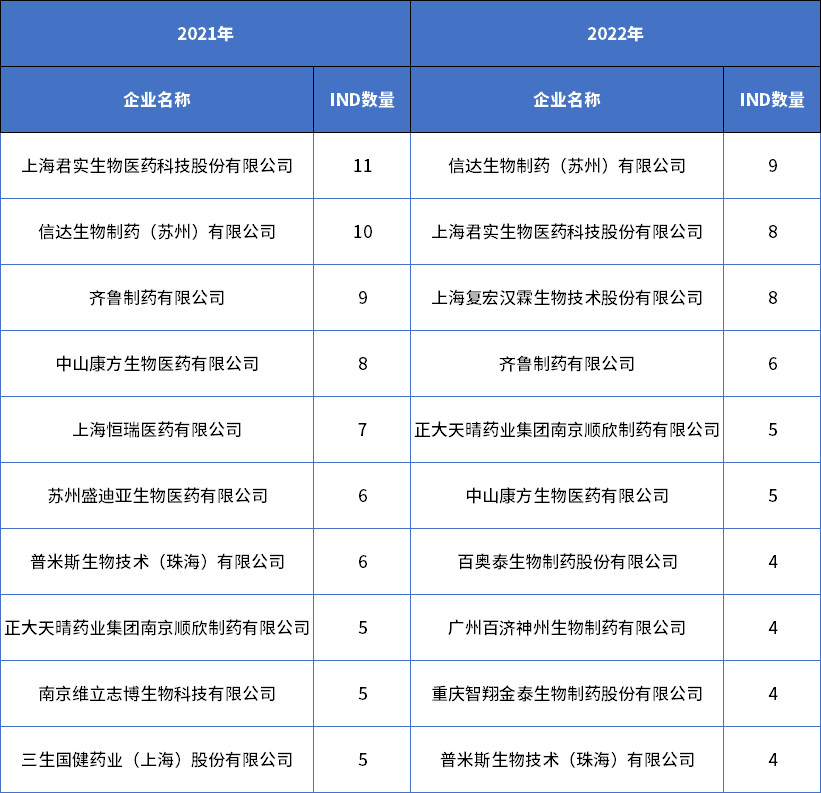 | 2021年 | | 2022年 | |
|---|---|---|---|
| 企业名称 | IND数量 | 企业名称 | IND数量 |
| 上海君实生物医药科技股份有限公司 | 11 | 信达生物制药（苏州）有限公司 | 9 |
| 信达生物制药（苏州）有限公司 | 10 | 上海君实生物医药科技股份有限公司 | 8 |
| 齐鲁制药有限公司 | 9 | 上海复宏汉霖生物技术股份有限公司 | 8 |
| 中山康方生物医药有限公司 | 8 | 齐鲁制药有限公司 | 6 |
| 上海恒瑞医药有限公司 | 7 | 正大天晴药业集团南京顺欣制药有限公司 | 5 |
| 苏州盛迪亚生物医药有限公司 | 6 | 中山康方生物医药有限公司 | 5 |
| 普米斯生物技术（珠海）有限公司 | 6 | 百奥泰生物制药股份有限公司 | 4 |
| 正大天晴药业集团南京顺欣制药有限公司 | 5 | 广州百济神州生物制药有限公司 | 4 |
| 南京维立志博生物科技有限公司 | 5 | 重庆智翔金泰生物制药股份有限公司 | 4 |
| 三生国健药业（上海）股份有限公司 | 5 | 普米斯生物技术（珠海）有限公司 | 4 |